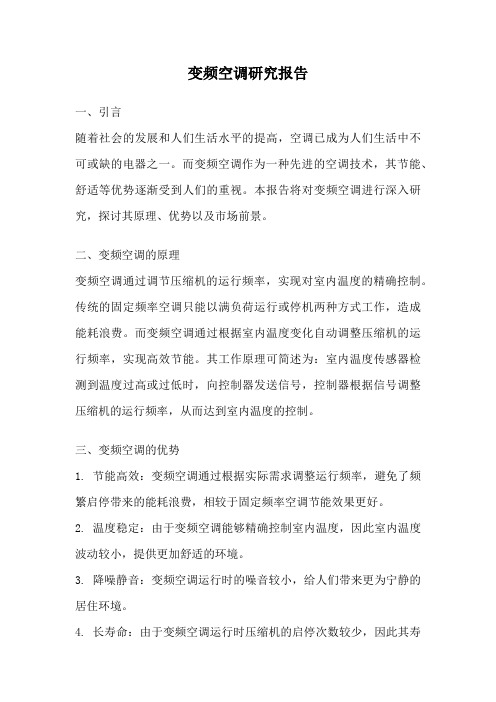 变频空调研究报告

一、引言

随着社会的发展和人们生活水平的提高，空调已成为人们生活中不可或缺的电器之一。而变频空调作为一种先进的空调技术，其节能、舒适等优势逐渐受到人们的重视。本报告将对变频空调进行深入研究，探讨其原理、优势以及市场前景。

二、变频空调的原理

变频空调通过调节压缩机的运行频率，实现对室内温度的精确控制。传统的固定频率空调只能以满负荷运行或停机两种方式工作，造成能耗浪费。而变频空调通过根据室内温度变化自动调整压缩机的运行频率，实现高效节能。其工作原理可简述为：室内温度传感器检测到温度过高或过低时，向控制器发送信号，控制器根据信号调整压缩机的运行频率，从而达到室内温度的控制。

三、变频空调的优势

1. 节能高效：变频空调通过根据实际需求调整运行频率，避免了频繁启停带来的能耗浪费，相较于固定频率空调节能效果更好。

2. 温度稳定：由于变频空调能够精确控制室内温度，因此室内温度波动较小，提供更加舒适的环境。

3. 降噪静音：变频空调运行时的噪音较小，给人们带来更为宁静的居住环境。

4. 长寿命：由于变频空调运行时压缩机的启停次数较少，因此其寿